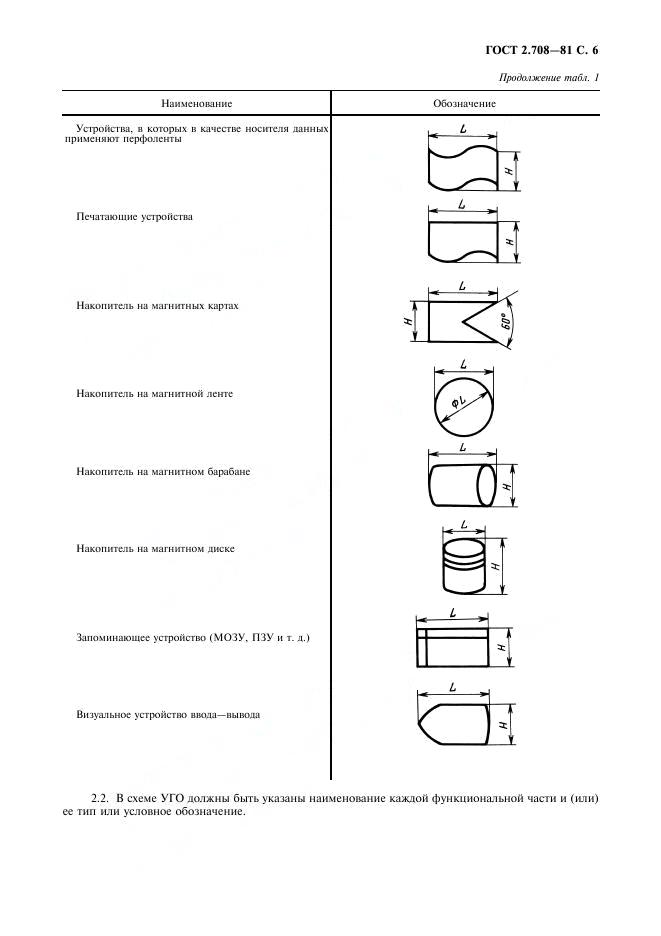 ГОСТ 2.708—81 С. 6

Продолжение табл. 1

| Наименование | Обозначение |
|---|---|
| Устройства, в которых в качестве носителя данных применяют перфоленты | L H |
| Печатающие устройства | L H |
| Накопитель на магнитных картах | L H 60° |
| Накопитель на магнитной ленте | L ΦL |
| Накопитель на магнитном барабане | L H |
| Накопитель на магнитном диске | L H |
| Запоминающее устройство (МОЗУ, ПЗУ и т. д.) | L H |
| Визуальное устройство ввода—вывода | L H |

2.2. В схеме УГО должны быть указаны наименование каждой функциональной части и (или) ее тип или условное обозначение.